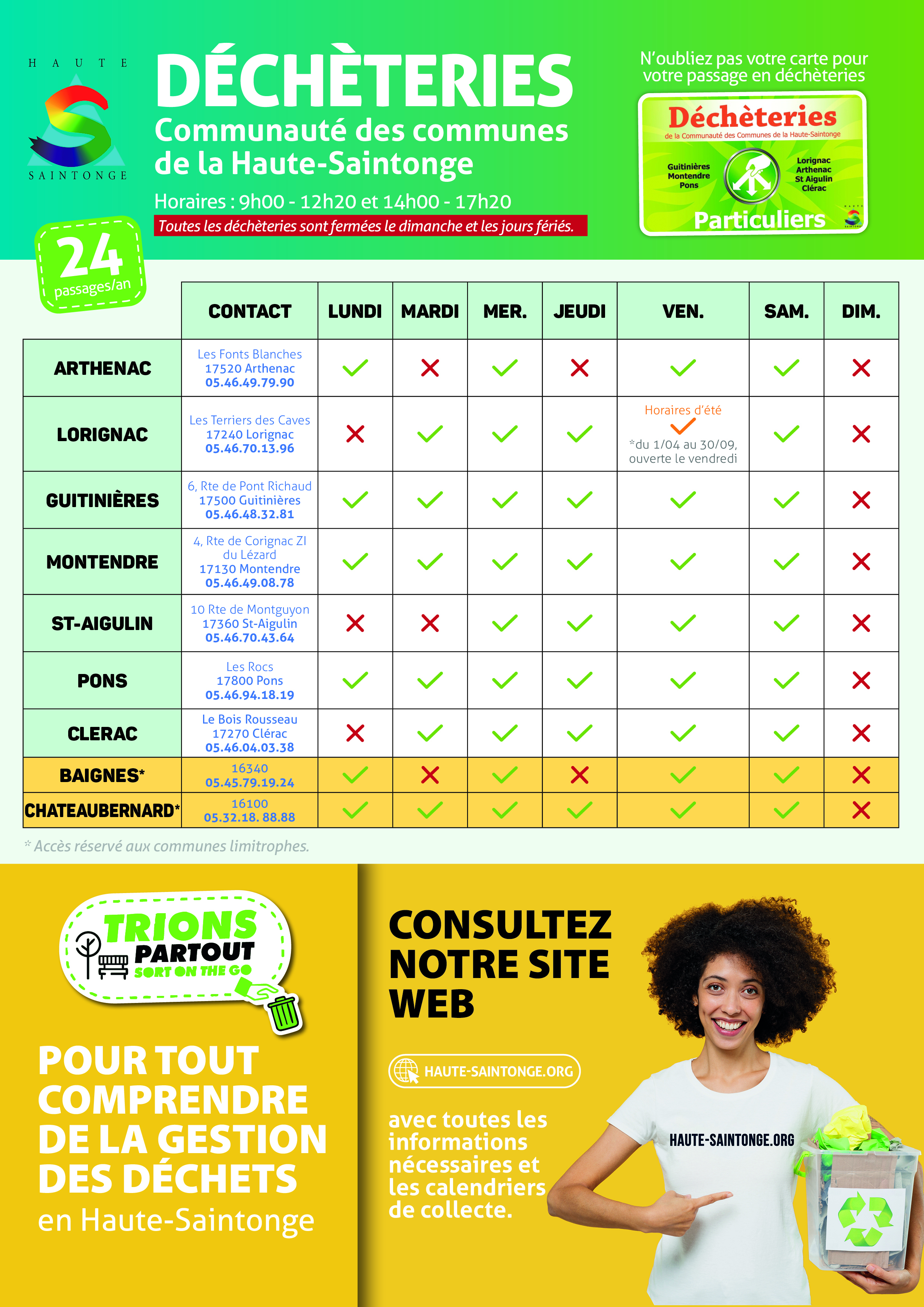 HAUTE
SAINTONGE

DÉCHÈTERIES
Communauté des communes de la Haute-Saintonge
Horaires : 9h00 - 12h20 et 14h00 - 17h20
Toutes les déchèteries sont fermées le dimanche et les jours fériés.

N'oubliez pas votre carte pour votre passage en déchèteries

Déchèteries
de la Communauté des Communes de la Haute-Saintonge
Guitinières
Montendre
Pons
Lorignac
Arthenac
St Aigulin
Clérac
Particuliers

24
passages/an

| | CONTACT | LUNDI | MARDI | MER. | JEUDI | VEN. | SAM. | DIM. |
|---|---|---|---|---|---|---|---|---|
| ARTHENAC | Les Fonts Blanches 17520 Arthenac 05.46.49.79.90 | ✓ | ✗ | ✓ | ✗ | ✓ | ✓ | ✗ |
| LORIGNAC | Les Terriers des Caves 17240 Lorignac 05.46.70.13.96 | ✗ | ✓ | ✓ | ✓ | Horaires d'été ✓ *du 1/04 au 30/09, ouverte le vendredi | ✓ | ✗ |
| GUITINIÈRES | 6, Rte de Pont Richaud 17500 Guitinières 05.46.48.32.81 | ✓ | ✓ | ✓ | ✓ | ✓ | ✓ | ✗ |
| MONTENDRE | 4, Rte de Corignac ZI du Lézard 17130 Montendre 05.46.49.08.78 | ✓ | ✓ | ✓ | ✓ | ✓ | ✓ | ✗ |
| ST-AIGULIN | 10 Rte de Montguyon 17360 St-Aigulin 05.46.70.43.64 | ✗ | ✗ | ✓ | ✓ | ✓ | ✓ | ✗ |
| PONS | Les Rocs 17800 Pons 05.46.94.18.19 | ✓ | ✓ | ✓ | ✓ | ✓ | ✓ | ✗ |
| CLERAC | Le Bois Rousseau 17270 Clérac 05.46.04.03.38 | ✗ | ✓ | ✓ | ✓ | ✓ | ✓ | ✗ |
| BAIGNES* | 16340 05.45.79.19.24 | ✓ | ✗ | ✓ | ✗ | ✓ | ✓ | ✗ |
| CHATEAUBERNARD* | 16100 05.32.18. 88.88 | ✓ | ✓ | ✓ | ✓ | ✓ | ✓ | ✗ |

* Accès réservé aux communes limitrophes.

TRIONS PARTOUT
SORT ON THE GO

POUR TOUT COMPRENDRE DE LA GESTION DES DÉCHETS
en Haute-Saintonge

CONSULTEZ NOTRE SITE WEB

HAUTE-SAINTONGE.ORG

avec toutes les informations nécessaires et les calendriers de collecte.

HAUTE-SAINTONGE.ORG